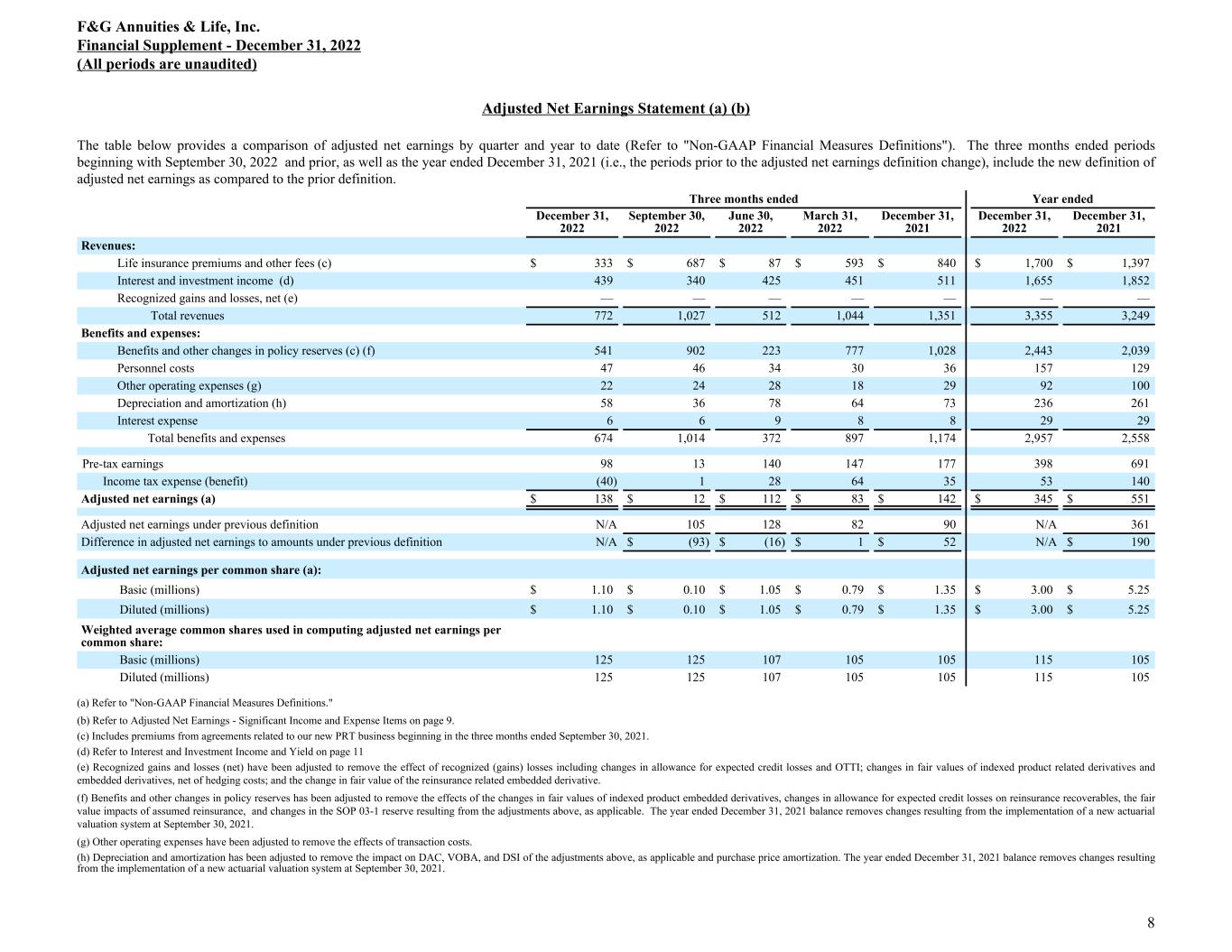 F&G Annuities & Life, Inc.
Financial Supplement - December 31, 2022
(All periods are unaudited)

Adjusted Net Earnings Statement (a) (b)

The table below provides a comparison of adjusted net earnings by quarter and year to date (Refer to "Non-GAAP Financial Measures Definitions"). The three months ended periods beginning with September 30, 2022 and prior, as well as the year ended December 31, 2021 (i.e., the periods prior to the adjusted net earnings definition change), include the new definition of adjusted net earnings as compared to the prior definition.

| | Three months ended | | | | | Year ended | |
|---|---|---|---|---|---|---|---|
| | December 31, 2022 | September 30, 2022 | June 30, 2022 | March 31, 2022 | December 31, 2021 | December 31, 2022 | December 31, 2021 |
| Revenues: | | | | | | | |
| Life insurance premiums and other fees (c) | $ 333 | $ 687 | $ 87 | $ 593 | $ 840 | $ 1,700 | $ 1,397 |
| Interest and investment income (d) | 439 | 340 | 425 | 451 | 511 | 1,655 | 1,852 |
| Recognized gains and losses, net (e) | — | — | — | — | — | — | — |
| Total revenues | 772 | 1,027 | 512 | 1,044 | 1,351 | 3,355 | 3,249 |
| Benefits and expenses: | | | | | | | |
| Benefits and other changes in policy reserves (c) (f) | 541 | 902 | 223 | 777 | 1,028 | 2,443 | 2,039 |
| Personnel costs | 47 | 46 | 34 | 30 | 36 | 157 | 129 |
| Other operating expenses (g) | 22 | 24 | 28 | 18 | 29 | 92 | 100 |
| Depreciation and amortization (h) | 58 | 36 | 78 | 64 | 73 | 236 | 261 |
| Interest expense | 6 | 6 | 9 | 8 | 8 | 29 | 29 |
| Total benefits and expenses | 674 | 1,014 | 372 | 897 | 1,174 | 2,957 | 2,558 |
| Pre-tax earnings | 98 | 13 | 140 | 147 | 177 | 398 | 691 |
| Income tax expense (benefit) | (40) | 1 | 28 | 64 | 35 | 53 | 140 |
| Adjusted net earnings (a) | $ 138 | $ 12 | $ 112 | $ 83 | $ 142 | $ 345 | $ 551 |
| Adjusted net earnings under previous definition | N/A | 105 | 128 | 82 | 90 | N/A | 361 |
| Difference in adjusted net earnings to amounts under previous definition | N/A | $ (93) | $ (16) | $ 1 | $ 52 | N/A | $ 190 |
| Adjusted net earnings per common share (a): | | | | | | | |
| Basic (millions) | $ 1.10 | $ 0.10 | $ 1.05 | $ 0.79 | $ 1.35 | $ 3.00 | $ 5.25 |
| Diluted (millions) | $ 1.10 | $ 0.10 | $ 1.05 | $ 0.79 | $ 1.35 | $ 3.00 | $ 5.25 |
| Weighted average common shares used in computing adjusted net earnings per common share: | | | | | | | |
| Basic (millions) | 125 | 125 | 107 | 105 | 105 | 115 | 105 |
| Diluted (millions) | 125 | 125 | 107 | 105 | 105 | 115 | 105 |

(a) Refer to "Non-GAAP Financial Measures Definitions."
(b) Refer to Adjusted Net Earnings - Significant Income and Expense Items on page 9.
(c) Includes premiums from agreements related to our new PRT business beginning in the three months ended September 30, 2021.
(d) Refer to Interest and Investment Income and Yield on page 11
(e) Recognized gains and losses (net) have been adjusted to remove the effect of recognized (gains) losses including changes in allowance for expected credit losses and OTTI; changes in fair values of indexed product related derivatives and embedded derivatives, net of hedging costs; and the change in fair value of the reinsurance related embedded derivative.
(f) Benefits and other changes in policy reserves has been adjusted to remove the effects of the changes in fair values of indexed product embedded derivatives, changes in allowance for expected credit losses on reinsurance recoverables, the fair value impacts of assumed reinsurance, and changes in the SOP 03-1 reserve resulting from the adjustments above, as applicable. The year ended December 31, 2021 balance removes changes resulting from the implementation of a new actuarial valuation system at September 30, 2021.
(g) Other operating expenses have been adjusted to remove the effects of transaction costs.
(h) Depreciation and amortization has been adjusted to remove the impact on DAC, VOBA, and DSI of the adjustments above, as applicable and purchase price amortization. The year ended December 31, 2021 balance removes changes resulting from the implementation of a new actuarial valuation system at September 30, 2021.

8